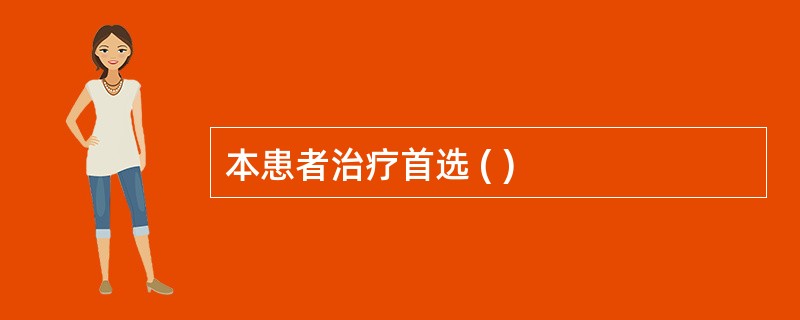 本患者治疗首选 ( )